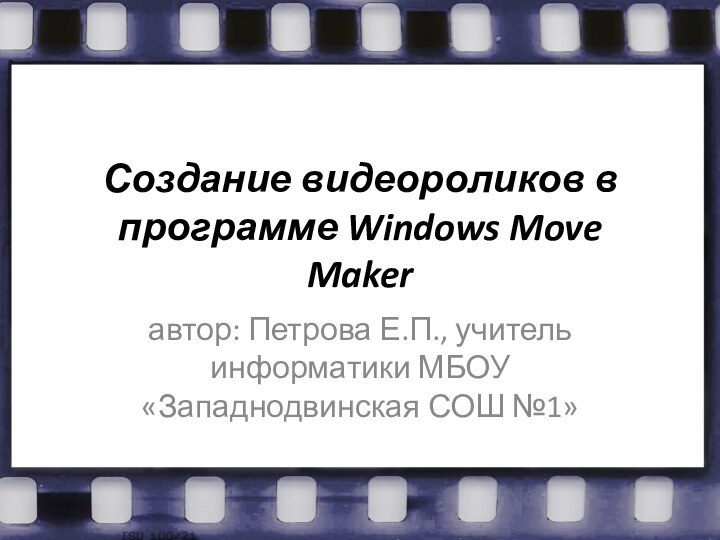 Создание видеороликов в программе Windows Move Maker

автор: Петрова Е.П., учитель информатики МБОУ «Западнодвинская СОШ №1»

ISO 100/21